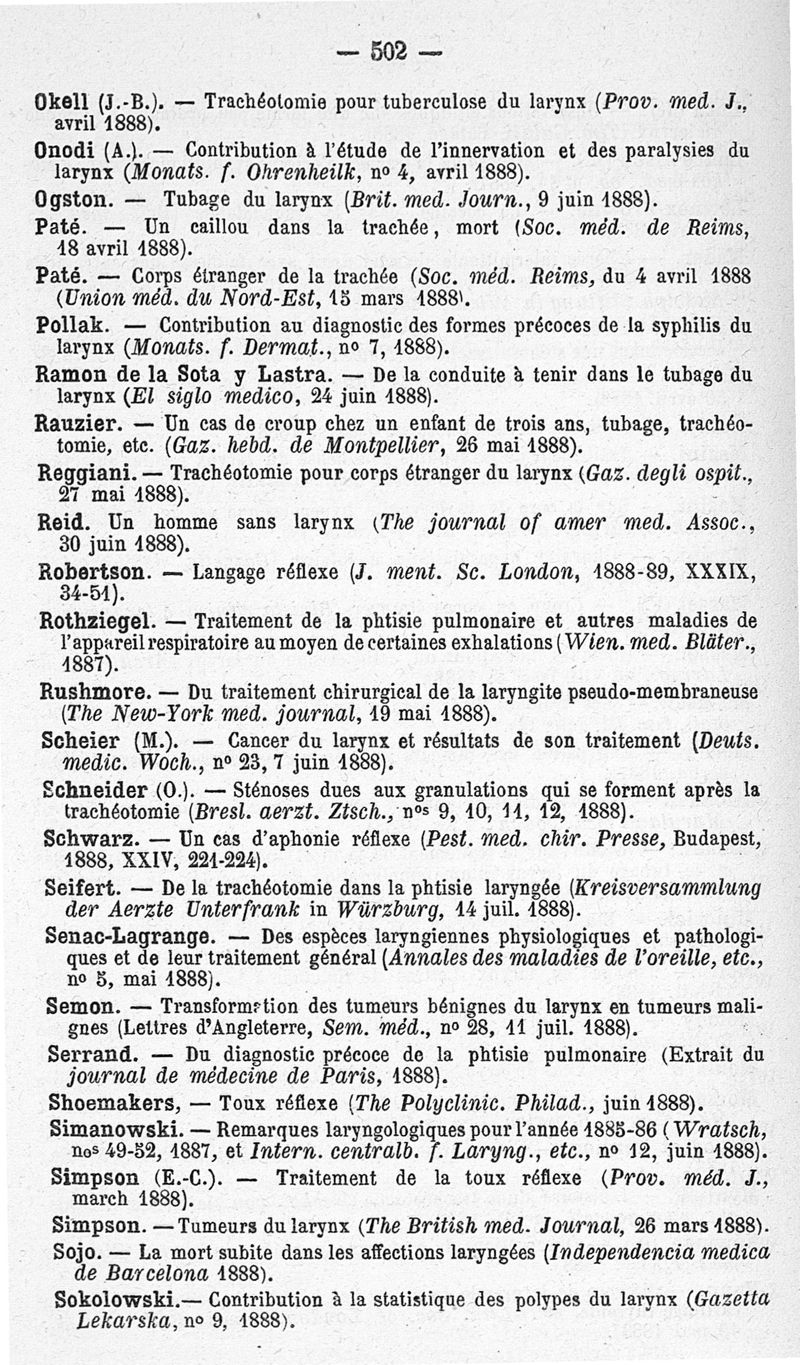 — 502 —

Okell (J.-B.). — Trachéotomie pour tuberculose du larynx (Prov. med. J., avril 1888).

Onodi (A.). — Contribution à l'étude de l'innervation et des paralysies du larynx (Monats. f. Ohrenheilk, nº 4, avril 1888).

Ogston. — Tubage du larynx (Brit. med. Journ., 9 juin 1888).

Paté. — Un caillou dans la trachée, mort (Soc. méd. de Reims, 18 avril 1888).

Paté. — Corps étranger de la trachée (Soc. méd. Reims, du 4 avril 1888 (Union méd. du Nord-Est, 15 mars 1888).

Pollak. — Contribution au diagnostic des formes précoces de la syphilis du larynx (Monats. f. Dermat., nº 7, 1888).

Ramon de la Sota y Lastra. — De la conduite à tenir dans le tubage du larynx (El siglo medico, 24 juin 1888).

Rauzier. — Un cas de croup chez un enfant de trois ans, tubage, trachéotomie, etc. (Gaz. hebd. de Montpellier, 26 mai 1888).

Reggiani. — Trachéotomie pour corps étranger du larynx (Gaz. degli ospit., 27 mai 1888).

Reid. Un homme sans larynx (The journal of amer med. Assoc., 30 juin 1888).

Robertson. — Langage réflexe (J. ment. Sc. London, 1888-89, XXXIX, 34-51).

Rothziegel. — Traitement de la phtisie pulmonaire et autres maladies de l'appareil respiratoire au moyen de certaines exhalations (Wien. med. Bläter., 1887).

Rushmore. — Du traitement chirurgical de la laryngite pseudo-membraneuse (The New-York med. journal, 19 mai 1888).

Scheier (M.). — Cancer du larynx et résultats de son traitement (Deuts. medic. Woch., nº 23, 7 juin 1888).

Schneider (O.). — Sténoses dues aux granulations qui se forment après la trachéotomie (Bresl. aerzt. Ztsch., nºs 9, 10, 11, 12, 1888).

Schwarz. — Un cas d'aphonie réflexe (Pest. med. chir. Presse, Budapest, 1888, XXIV, 221-224).

Seifert. — De la trachéotomie dans la phtisie laryngée (Kreisversammlung der Aerzte Unterfrank in Würzburg, 14 juil. 1888).

Senac-Lagrange. — Des espèces laryngiennes physiologiques et pathologiques et de leur traitement général (Annales des maladies de l'oreille, etc., nº 5, mai 1888).

Semon. — Transformation des tumeurs bénignes du larynx en tumeurs malignes (Lettres d'Angleterre, Sem. méd., nº 28, 11 juil. 1888).

Serrand. — Du diagnostic précoce de la phtisie pulmonaire (Extrait du journal de médecine de Paris, 1888).

Shoemakers, — Toux réflexe (The Polyclinic. Philad., juin 1888).

Simanowski. — Remarques laryngologiques pour l'année 1885-86 (Wratsch, nºs 49-52, 1887, et Intern. centralb. f. Laryng., etc., nº 12, juin 1888).

Simpson (E.-C.). — Traitement de la toux réflexe (Prov. méd. J., march 1888).

Simpson. — Tumeurs du larynx (The British med. Journal, 26 mars 1888).

Sojo. — La mort subite dans les affections laryngées (Independencia medica de Barcelona 1888).

Sokolowski. — Contribution à la statistique des polypes du larynx (Gazetta Lekarska, nº 9, 1888).